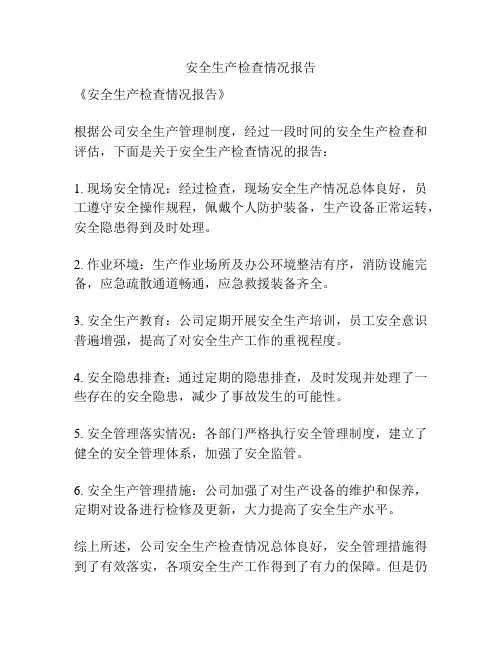 安全生产检查情况报告

《安全生产检查情况报告》

根据公司安全生产管理制度，经过一段时间的安全生产检查和评估，下面是关于安全生产检查情况的报告：

1. 现场安全情况：经过检查，现场安全生产情况总体良好，员工遵守安全操作规程，佩戴个人防护装备，生产设备正常运转，安全隐患得到及时处理。

2. 作业环境：生产作业场所及办公环境整洁有序，消防设施完备，应急疏散通道畅通，应急救援装备齐全。

3. 安全生产教育：公司定期开展安全生产培训，员工安全意识普遍增强，提高了对安全生产工作的重视程度。

4. 安全隐患排查：通过定期的隐患排查，及时发现并处理了一些存在的安全隐患，减少了事故发生的可能性。

5. 安全管理落实情况：各部门严格执行安全管理制度，建立了健全的安全管理体系，加强了安全监管。

6. 安全生产管理措施：公司加强了对生产设备的维护和保养，定期对设备进行检修及更新，大力提高了安全生产水平。

综上所述，公司安全生产检查情况总体良好，安全管理措施得到了有效落实，各项安全生产工作得到了有力的保障。但是仍